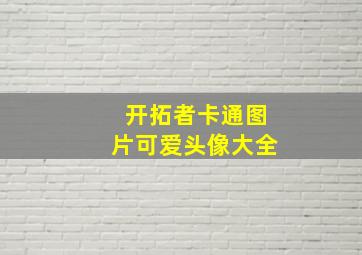 开拓者卡通图片可爱头像大全